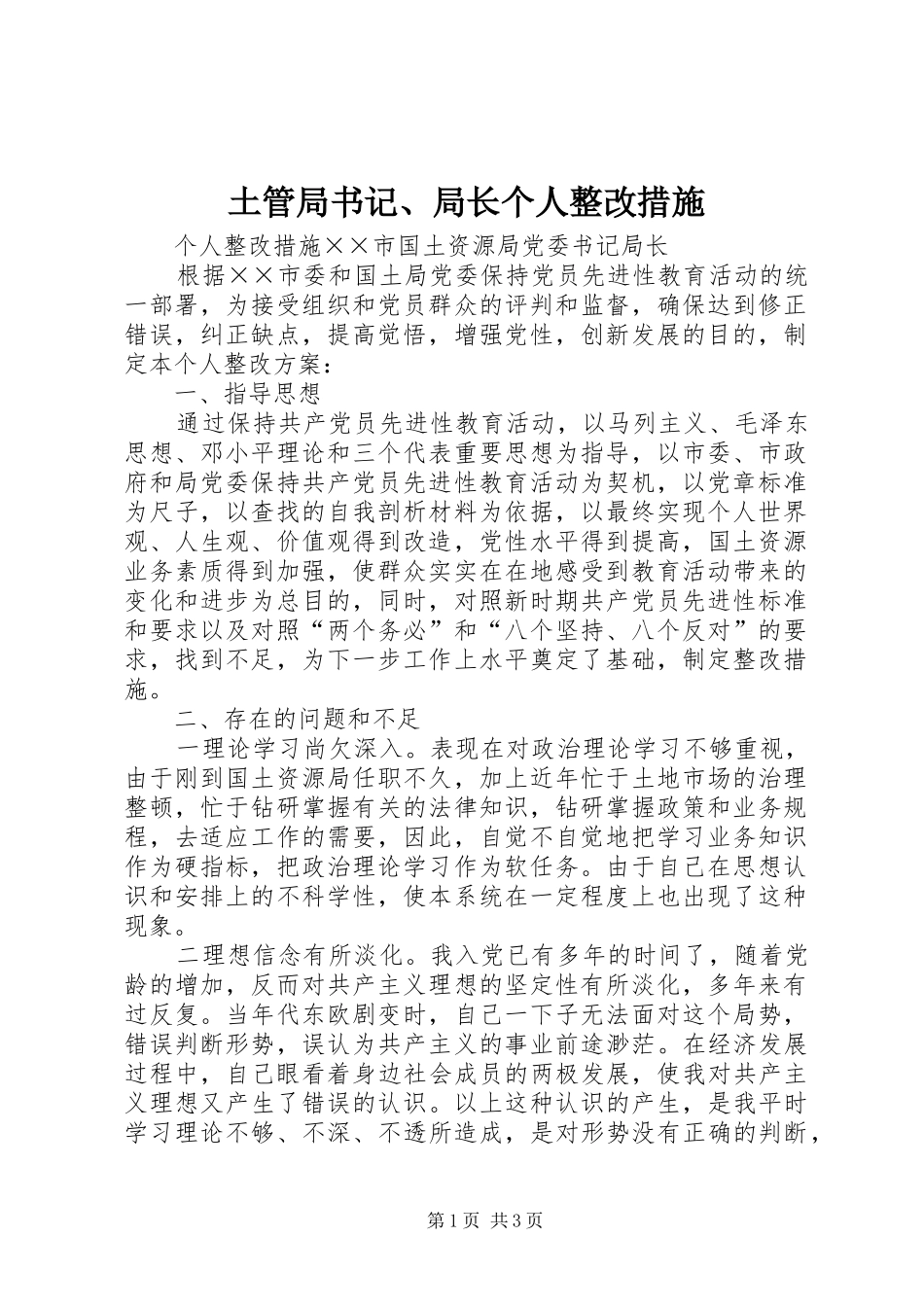 土管局书记、局长个人整改措施

个人整改措施××市国土资源局党委书记局长

根据××市委和国土局党委保持党员先进性教育活动的统一部署，为接受组织和党员群众的评判和监督，确保达到修正错误，纠正缺点，提高觉悟，增强党性，创新发展的目的，制定本个人整改方案：

一、指导思想

通过保持共产党员先进性教育活动，以马列主义、毛泽东思想、邓小平理论和三个代表重要思想为指导，以市委、市政府和局党委保持共产党员先进性教育活动为契机，以党章标准为尺子，以查找的自我剖析材料为依据，以最终实现个人世界观、人生观、价值观得到改造，党性水平得到提高，国土资源业务素质得到加强，使群众实实在在地感受到教育活动带来的变化和进步为总目的，同时，对照新时期共产党员先进性标准和要求以及对照“两个务必”和“八个坚持、八个反对”的要求，找到不足，为下一步工作上水平奠定了基础，制定整改措施。

二、存在的问题和不足

一理论学习尚欠深入。表现在对政治理论学习不够重视，由于刚到国土资源局任职不久，加上近年忙于土地市场的治理整顿，忙于钻研掌握有关的法律知识，钻研掌握政策和业务规程，去适应工作的需要，因此，自觉不自觉地把学习业务知识作为硬指标，把政治理论学习作为软任务。由于自己在思想认识和安排上的不科学性，使本系统在一定程度上也出现了这种现象。

二理想信念有所淡化。我入党已有多年的时间了，随着党龄的增加，反而对共产主义理想的坚定性有所淡化，多年来有过反复。当年代东欧剧变时，自己一下子无法面对这个局势，错误判断形势，误认为共产主义的事业前途渺茫。在经济发展过程中，自己眼看着身边社会成员的两极发展，使我对共产主义理想又产生了错误的认识。以上这种认识的产生，是我平时学习理论不够、不深、不透所造成，是对形势没有正确的判断，

第1页 共3页